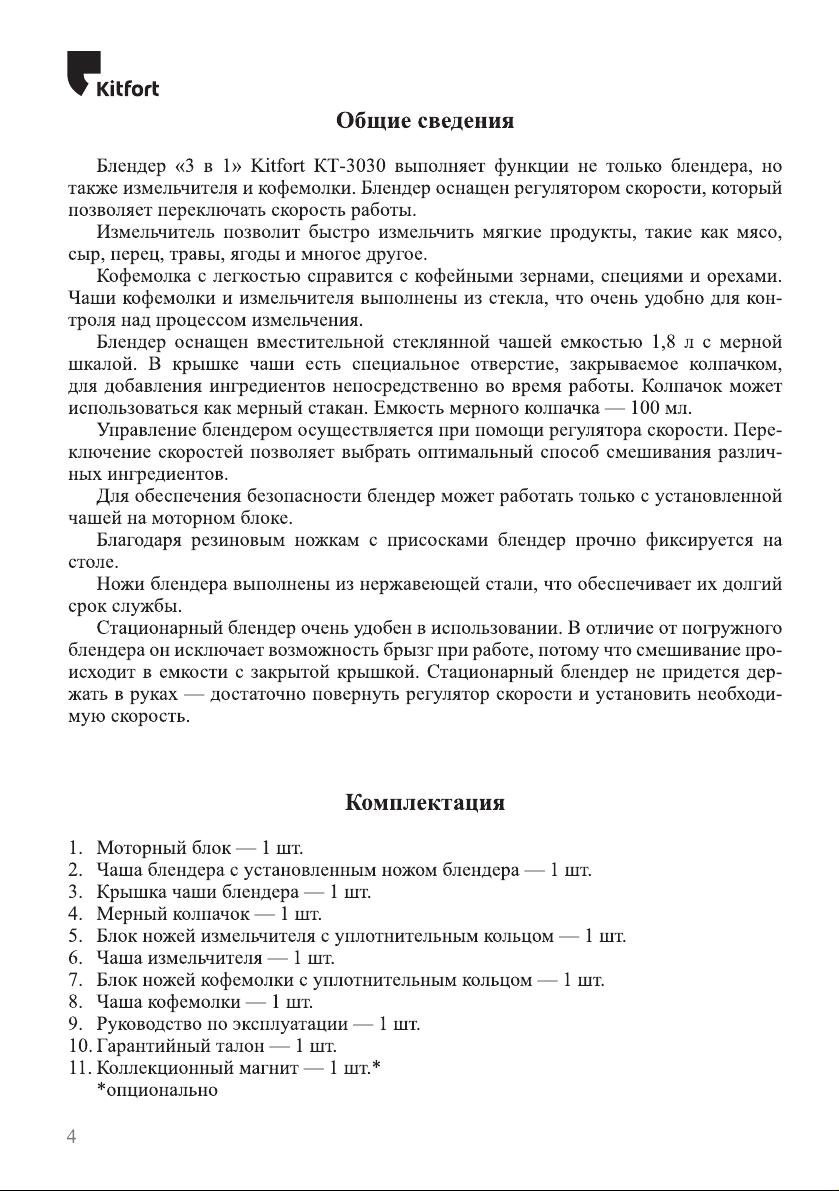 Kitfort

Общие сведения

Блендер «3 в 1» Kitfort КТ-3030 выполняет функции не только блендера, но также измельчителя и кофемолки. Блендер оснащен регулятором скорости, который позволяет переключать скорость работы.

Измельчитель позволит быстро измельчить мягкие продукты, такие как мясо, сыр, перец, травы, ягоды и многое другое.

Кофемолка с легкостью справится с кофейными зернами, специями и орехами. Чаши кофемолки и измельчителя выполнены из стекла, что очень удобно для контроля над процессом измельчения.

Блендер оснащен вместительной стеклянной чашей емкостью 1,8 л с мерной шкалой. В крышке чаши есть специальное отверстие, закрываемое колпачком, для добавления ингредиентов непосредственно во время работы. Колпачок может использоваться как мерный стакан. Емкость мерного колпачка — 100 мл.

Управление блендером осуществляется при помощи регулятора скорости. Переключение скоростей позволяет выбрать оптимальный способ смешивания различных ингредиентов.

Для обеспечения безопасности блендер может работать только с установленной чашей на моторном блоке.

Благодаря резиновым ножкам с присосками блендер прочно фиксируется на столе.

Ножи блендера выполнены из нержавеющей стали, что обеспечивает их долгий срок службы.

Стационарный блендер очень удобен в использовании. В отличие от погружного блендера он исключает возможность брызг при работе, потому что смешивание происходит в емкости с закрытой крышкой. Стационарный блендер не придется держать в руках — достаточно повернуть регулятор скорости и установить необходимую скорость.

Комплектация

1. Моторный блок — 1 шт.
2. Чаша блендера с установленным ножом блендера — 1 шт.
3. Крышка чаши блендера — 1 шт.
4. Мерный колпачок — 1 шт.
5. Блок ножей измельчителя с уплотнительным кольцом — 1 шт.
6. Чаша измельчителя — 1 шт.
7. Блок ножей кофемолки с уплотнительным кольцом — 1 шт.
8. Чаша кофемолки — 1 шт.
9. Руководство по эксплуатации — 1 шт.
10. Гарантийный талон — 1 шт.
11. Коллекционный магнит — 1 шт.*
*опционально

4